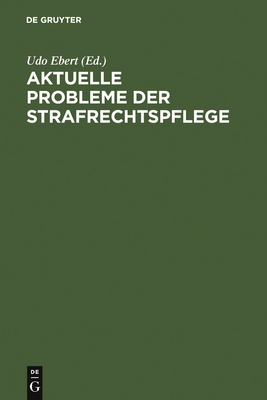 DE GRUYTER

Udo Ebert (Ed.)

AKTUELLE PROBLEME DER STRAFRECHTSPFLEGE

DE
G